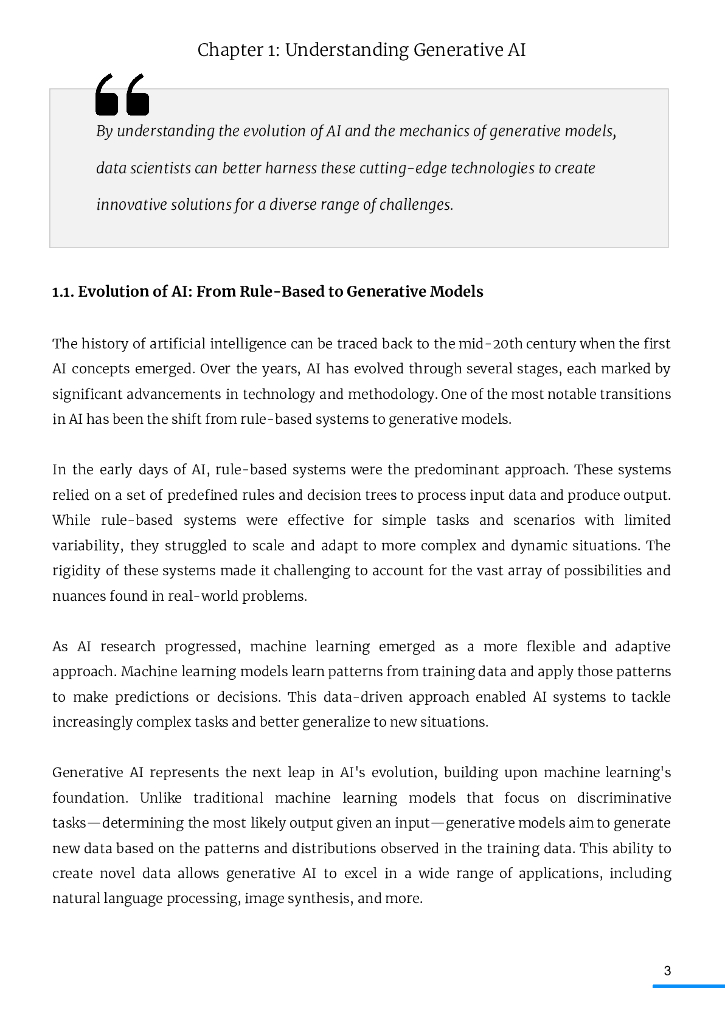 Chapter 1: Understanding Generative AI

By understanding the evolution of AI and the mechanics of generative models, data scientists can better harness these cutting-edge technologies to create innovative solutions for a diverse range of challenges.

1.1. Evolution of AI: From Rule-Based to Generative Models

The history of artificial intelligence can be traced back to the mid-20th century when the first AI concepts emerged. Over the years, AI has evolved through several stages, each marked by significant advancements in technology and methodology. One of the most notable transitions in AI has been the shift from rule-based systems to generative models.

In the early days of AI, rule-based systems were the predominant approach. These systems relied on a set of predefined rules and decision trees to process input data and produce output. While rule-based systems were effective for simple tasks and scenarios with limited variability, they struggled to scale and adapt to more complex and dynamic situations. The rigidity of these systems made it challenging to account for the vast array of possibilities and nuances found in real-world problems.

As AI research progressed, machine learning emerged as a more flexible and adaptive approach. Machine learning models learn patterns from training data and apply those patterns to make predictions or decisions. This data-driven approach enabled AI systems to tackle increasingly complex tasks and better generalize to new situations.

Generative AI represents the next leap in AI's evolution, building upon machine learning's foundation. Unlike traditional machine learning models that focus on discriminative tasks—determining the most likely output given an input—generative models aim to generate new data based on the patterns and distributions observed in the training data. This ability to create novel data allows generative AI to excel in a wide range of applications, including natural language processing, image synthesis, and more.

3